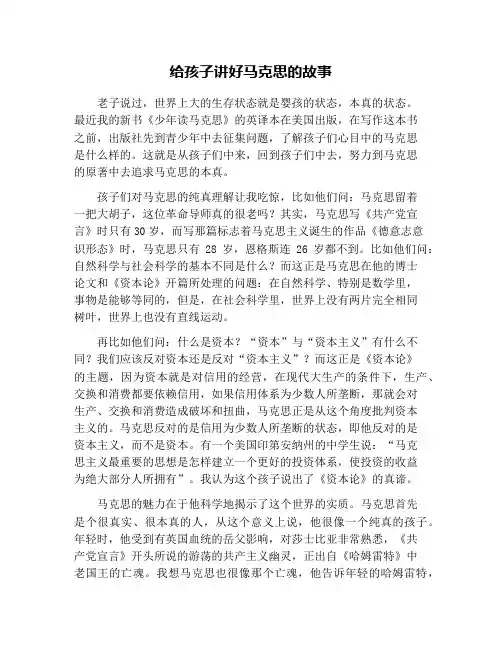 给孩子讲好马克思的故事

老子说过，世界上大的生存状态就是婴孩的状态，本真的状态。最近我的新书《少年读马克思》的英译本在美国出版，在写作这本书之前，出版社先到青少年中去征集问题，了解孩子们心目中的马克思是什么样的。这就是从孩子们中来，回到孩子们中去，努力到马克思的原著中去追求马克思的本真。

孩子们对马克思的纯真理解让我吃惊，比如他们问：马克思留着一把大胡子，这位革命导师真的很老吗？其实，马克思写《共产党宣言》时只有30岁，而写那篇标志着马克思主义诞生的作品《德意志意识形态》时，马克思只有 28 岁，恩格斯连 26 岁都不到。比如他们问：自然科学与社会科学的基本不同是什么？而这正是马克思在他的博士论文和《资本论》开篇所处理的问题：在自然科学、特别是数学里，事物是能够等同的，但是，在社会科学里，世界上没有两片完全相同树叶，世界上也没有直线运动。

再比如他们问：什么是资本？“资本”与“资本主义”有什么不同？我们应该反对资本还是反对“资本主义”？而这正是《资本论》的主题，因为资本就是对信用的经营，在现代大生产的条件下，生产、交换和消费都要依赖信用，如果信用体系为少数人所垄断，那就会对生产、交换和消费造成破坏和扭曲，马克思正是从这个角度批判资本主义的。马克思反对的是信用为少数人所垄断的状态，即他反对的是资本主义，而不是资本。有一个美国印第安纳州的中学生说：“马克思主义最重要的思想是怎样建立一个更好的投资体系，使投资的收益为绝大部分人所拥有”。我认为这个孩子说出了《资本论》的真谛。

马克思的魅力在于他科学地揭示了这个世界的实质。马克思首先是个很真实、很本真的人，从这个意义上说，他很像一个纯真的孩子。年轻时，他受到有英国血统的岳父影响，对莎士比亚非常熟悉，《共产党宣言》开头所说的游荡的共产主义幽灵，正出自《哈姆雷特》中老国王的亡魂。我想马克思也很像那个亡魂，他告诉年轻的哈姆雷特，